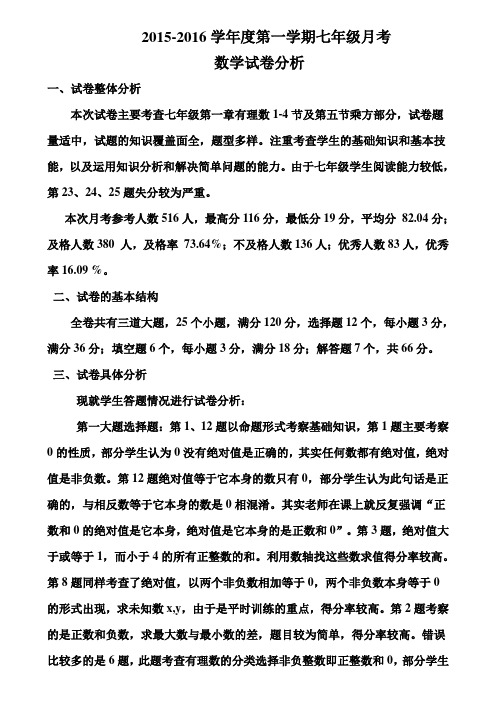 2015-2016 学年度第一学期七年级月考

数学试卷分析

一、试卷整体分析

本次试卷主要考查七年级第一章有理数 1-4 节及第五节乘方部分，试卷题量适中，试题的知识覆盖面全，题型多样。注重考查学生的基础知识和基本技能，以及运用知识分析和解决简单问题的能力。由于七年级学生阅读能力较低，第 23、24、25 题失分较为严重。

本次月考参考人数 516 人，最高分 116 分，最低分 19 分，平均分 82.04 分；及格人数 380 人，及格率 73.64%；不及格人数 136 人；优秀人数 83 人，优秀率 16.09 %。

二、试卷的基本结构

全卷共有三道大题，25 个小题，满分 120 分，选择题 12 个，每小题 3 分，满分 36 分；填空题 6 个，每小题 3 分，满分 18 分；解答题 7 个，共 66 分。

三、试卷具体分析

现就学生答题情况进行试卷分析：

第一大题选择题：第 1、12 题以命题形式考察基础知识，第 1 题主要考察 0 的性质，部分学生认为 0 没有绝对值是正确的，其实任何数都有绝对值，绝对值是非负数。第 12 题绝对值等于它本身的数只有 0，部分学生认为此句话是正确的，与相反数等于它本身的数是 0 相混淆。其实老师在课上就反复强调“正数和 0 的绝对值是它本身，绝对值是它本身的是正数和 0”。第 3 题，绝对值大于或等于 1，而小于 4 的所有正整数的和。利用数轴找这些数求值得分率较高。第 8 题同样考查了绝对值，以两个非负数相加等于 0，两个非负数本身等于 0 的形式出现，求未知数 x,y，由于是平时训练的重点，得分率较高。第 2 题考察的是正数和负数，求最大数与最小数的差，题目较为简单，得分率较高。错误比较多的是 6 题，此题考查有理数的分类选择非负整数即正整数和 0，部分学生